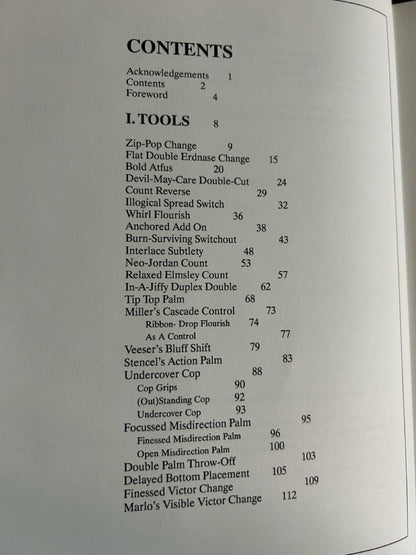 CONTENTS

Acknowledgements 1
Contents 2
Foreword 4

I. TOOLS 8

Zip-Pop Change 9
Flat Double Erdnase Change 15
Bold Atfus 20
Devil-May-Care Double-Cut 24
Count Reverse 29
Illogical Spread Switch 32
Whirl Flourish 36
Anchored Add On 38
Burn-Surviving Switchout 43
Interlace Subtlety 48
Neo-Jordan Count 53
Relaxed Elmsley Count 57
In-A-Jiffy Duplex Double 62
Tip Top Palm 68
Miller's Cascade Control 73
Ribbon- Drop Flourish 74
As A Control 77
Veeser's Bluff Shift 79
Stencel's Action Palm 83
Undercover Cop 88
Cop Grips 90
(Out)Standing Cop 92
Undercover Cop 93
Focussed Misdirection Palm 95
Finessed Misdirection Palm 96
Open Misdirection Palm 100
Double Palm Throw-Off 103
Delayed Bottom Placement 105
Finessed Victor Change 109
Marlo's Visible Victor Change 112